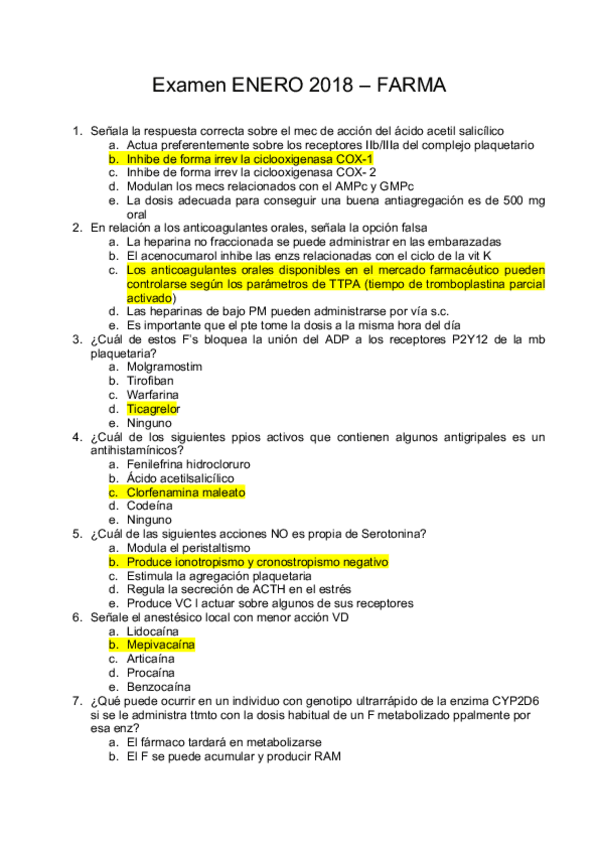 Examen ENERO 2018 – FARMA

1. Señala la respuesta correcta sobre el mec de acción del ácido acetil salicílico
a. Actua preferentemente sobre los receptores IIb/IIIa del complejo plaquetario
b. Inhibe de forma irrev la ciclooxigenasa COX-1
c. Inhibe de forma irrev la ciclooxigenasa COX- 2
d. Modulan los mecs relacionados con el AMPc y GMPc
e. La dosis adecuada para conseguir una buena antiagregación es de 500 mg oral
2. En relación a los anticoagulantes orales, señala la opción falsa
a. La heparina no fraccionada se puede administrar en las embarazadas
b. El acenocumarol inhibe las enzs relacionadas con el ciclo de la vit K
c. Los anticoagulantes orales disponibles en el mercado farmacéutico pueden controlarse según los parámetros de TTPA (tiempo de tromboplastina parcial activado)
d. Las heparinas de bajo PM pueden administrarse por vía s.c.
e. Es importante que el pte tome la dosis a la misma hora del día
3. ¿Cuál de estos F's bloquea la unión del ADP a los receptores P2Y12 de la mb plaquetaria?
a. Molgramostim
b. Tirofiban
c. Warfarina
d. Ticagrelor
e. Ninguno
4. ¿Cuál de los siguientes ppios activos que contienen algunos antigripales es un antihistamínicos?
a. Fenilefrina hidrocloruro
b. Ácido acetilsalicílico
c. Clorfenamina maleato
d. Codeína
e. Ninguno
5. ¿Cuál de las siguientes acciones NO es propia de Serotonina?
a. Modula el peristaltismo
b. Produce ionotropismo y cronostropismo negativo
c. Estimula la agregación plaquetaria
d. Regula la secreción de ACTH en el estrés
e. Produce VC l actuar sobre algunos de sus receptores
6. Señale el anestésico local con menor acción VD
a. Lidocaína
b. Mepivacaína
c. Articaína
d. Procaína
e. Benzocaína
7. ¿Qué puede ocurrir en un individuo con genotipo ultrarrápido de la enzima CYP2D6 si se le administra ttmto con la dosis habitual de un F metabolizado ppalmente por esa enz?
a. El fármaco tardará en metabolizarse
b. El F se puede acumular y producir RAM